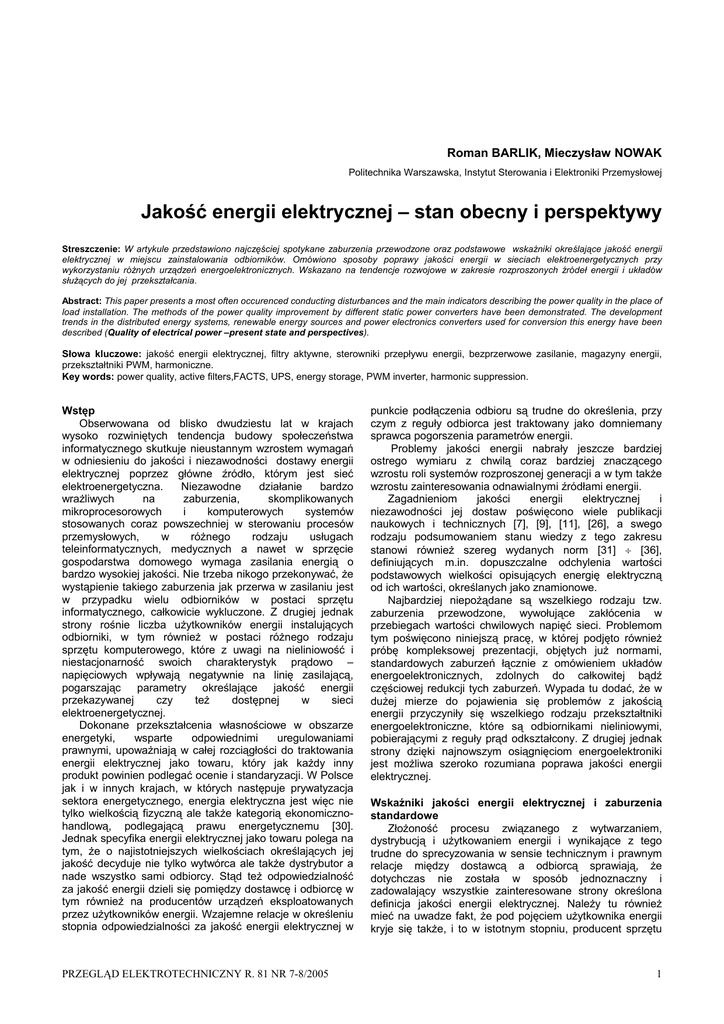 Roman BARLIK, Mieczysław NOWAK

Politechnika Warszawska, Instytut Sterowania i Elektroniki Przemysłowej

Jakość energii elektrycznej – stan obecny i perspektywy

Streszczenie: W artykule przedstawiono najczęściej spotykane zaburzenia przewodzone oraz podstawowe wskaźniki określające jakość energii elektrycznej w miejscu zainstalowania odbiorników. Omówiono sposoby poprawy jakości energii w sieciach elektroenergetycznych przy wykorzystaniu różnych urządzeń energoelektronicznych. Wskazano na tendencje rozwojowe w zakresie rozproszonych źródeł energii i układów służących do jej przekształcania.

Abstract: This paper presents a most often occurenced conducting disturbances and the main indicators describing the power quality in the place of load installation. The methods of the power quality improvement by different static power converters have been demonstrated. The development trends in the distributed energy systems, renewable energy sources and power electronics converters used for conversion this energy have been described (Quality of electrical power –present state and perspectives).

Słowa kluczowe: jakość energii elektrycznej, filtry aktywne, sterowniki przepływu energii, bezprzerwowe zasilanie, magazyny energii, przekształtniki PWM, harmoniczne.
Key words: power quality, active filters,FACTS, UPS, energy storage, PWM inverter, harmonic suppression.

Wstęp
Obserwowana od blisko dwudziestu lat w krajach wysoko rozwiniętych tendencja budowy społeczeństwa informatycznego skutkuje nieustannym wzrostem wymagań w odniesieniu do jakości i niezawodności dostawy energii elektrycznej poprzez główne źródło, którym jest sieć elektroenergetyczna. Niezawodne działanie bardzo wrażliwych na zaburzenia, skomplikowanych mikroprocesorowych i komputerowych systemów stosowanych coraz powszechniej w sterowaniu procesów przemysłowych, w różnego rodzaju usługach teleinformatycznych, medycznych a nawet w sprzęcie gospodarstwa domowego wymaga zasilania energią o bardzo wysokiej jakości. Nie trzeba nikogo przekonywać, że wystąpienie takiego zaburzenia jak przerwa w zasilaniu jest w przypadku wielu odbiorników w postaci sprzętu informatycznego, całkowicie wykluczone. Z drugiej jednak strony rośnie liczba użytkowników energii instalujących odbiorniki, w tym również w postaci różnego rodzaju sprzętu komputerowego, które z uwagi na nieliniowość i niestacjonarność swoich charakterystyk prądowo – napięciowych wpływają negatywnie na linię zasilającą, pogarszając parametry określające jakość energii przekazywanej czy też dostępnej w sieci elektroenergetycznej.
Dokonane przekształcenia własnościowe w obszarze energetyki, wsparte odpowiednimi uregulowaniami prawnymi, upoważniają w całej rozciągłości do traktowania energii elektrycznej jako towaru, który jak każdy inny produkt powinien podlegać ocenie i standaryzacji. W Polsce jak i w innych krajach, w których następuje prywatyzacja sektora energetycznego, energia elektryczna jest więc nie tylko wielkością fizyczną ale także kategorią ekonomiczno-handlową, podlegającą prawu energetycznemu [30]. Jednak specyfika energii elektrycznej jako towaru polega na tym, że o najistotniejszych wielkościach określających jej jakość decyduje nie tylko wytwórca ale także dystrybutor a nade wszystko sami odbiorcy. Stąd też odpowiedzialność za jakość energii dzieli się pomiędzy dostawcę i odbiorcę w tym również na producentów urządzeń eksploatowanych przez użytkowników energii. Wzajemne relacje w określeniu stopnia odpowiedzialności za jakość energii elektrycznej w punkcie podłączenia odbioru są trudne do określenia, przy czym z reguły odbiorca jest traktowany jako domniemany sprawca pogorszenia parametrów energii.
Problemy jakości energii nabrały jeszcze bardziej ostrego wymiaru z chwilą coraz bardziej znaczącego wzrostu roli systemów rozproszonej generacji a w tym także wzrostu zainteresowania odnawialnymi źródłami energii.
Zagadnieniom jakości energii elektrycznej i niezawodności jej dostaw poświęcono wiele publikacji naukowych i technicznych [7], [9], [11], [26], a swego rodzaju podsumowaniem stanu wiedzy z tego zakresu stanowi również szereg wydanych norm [31] ÷ [36], definiujących m.in. dopuszczalne odchylenia wartości podstawowych wielkości opisujących energię elektryczną od ich wartości, określanych jako znamionowe.
Najbardziej niepożądane są wszelkiego rodzaju tzw. zaburzenia przewodzone, wywołujące zakłócenia w przebiegach wartości chwilowych napięć sieci. Problemom tym poświęcono niniejszą pracę, w której podjęto również próbę kompleksowej prezentacji, objętych już normami, standardowych zaburzeń łącznie z omówieniem układów energoelektronicznych, zdolnych do całkowitej bądź częściowej redukcji tych zaburzeń. Wypada tu dodać, że w dużej mierze do pojawienia się problemów z jakością energii przyczyniły się wszelkiego rodzaju przekształtniki energoelektroniczne, które są odbiornikami nieliniowymi, pobierającymi z reguły prąd odkształcony. Z drugiej jednak strony dzięki najnowszym osiągnięciom energoelektroniki jest możliwa szeroko rozumiana poprawa jakości energii elektrycznej.

Wskaźniki jakości energii elektrycznej i zaburzenia standardowe
Złożoność procesu związanego z wytwarzaniem, dystrybucją i użytkowaniem energii i wynikające z tego trudne do sprecyzowania w sensie technicznym i prawnym relacje między dostawcą a odbiorcą sprawiają, że dotychczas nie została w sposób jednoznaczny i zadowalający wszystkie zainteresowane strony określona definicja jakości energii elektrycznej. Należy tu również mieć na uwadze fakt, że pod pojęciem użytkownika energii kryje się także, i to w istotnym stopniu, producent sprzętu

PRZEGLĄD ELEKTROTECHNICZNY R. 81 NR 7-8/2005 1